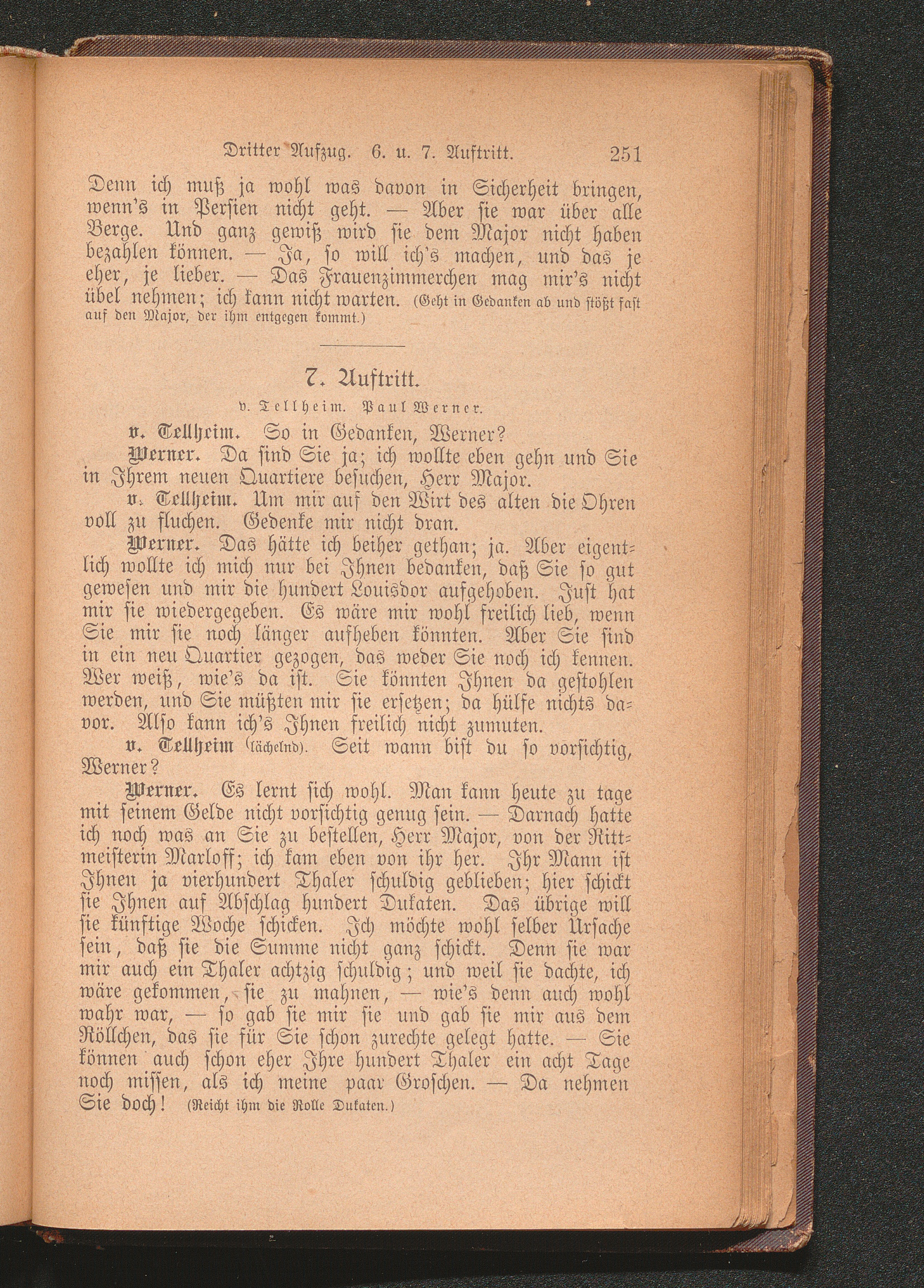 Dritter Aufzug. 6. u. 7. Auftritt. 251

Denn ich muß ja wohl was davon in Sicherheit bringen, wenn's in Persien nicht geht. — Aber sie war über alle Berge. Und ganz gewiß wird sie dem Major nicht haben bezahlen können. — Ja, so will ich's machen, und das je eher, je lieber. — Das Frauenzimmerchen mag mir's nicht übel nehmen; ich kann nicht warten. (Geht in Gedanken ab und stößt fast auf den Major, der ihm entgegen kommt.)

7. Auftritt.

v. Tellheim. Paul Werner.

v. Tellheim. So in Gedanken, Werner?

Werner. Da sind Sie ja; ich wollte eben gehn und Sie in Ihrem neuen Quartiere besuchen, Herr Major.

v. Tellheim. Um mir auf den Wirt des alten die Ohren voll zu fluchen. Gedenke mir nicht dran.

Werner. Das hätte ich beiher gethan; ja. Aber eigentlich wollte ich mich nur bei Ihnen bedanken, daß Sie so gut gewesen und mir die hundert Louisdor aufgehoben. Just hat mir sie wiedergegeben. Es wäre mir wohl freilich lieb, wenn Sie mir sie noch länger aufheben könnten. Aber Sie sind in ein neu Quartier gezogen, das weder Sie noch ich kennen. Wer weiß, wie's da ist. Sie könnten Ihnen da gestohlen werden, und Sie müßten mir sie ersetzen; da hülfe nichts davor. Also kann ich's Ihnen freilich nicht zumuten.

v. Tellheim (lächelnd). Seit wann bist du so vorsichtig, Werner?

Werner. Es lernt sich wohl. Man kann heute zu tage mit seinem Gelde nicht vorsichtig genug sein. — Darnach hatte ich noch was an Sie zu bestellen, Herr Major, von der Rittmeisterin Marloff; ich kam eben von ihr her. Ihr Mann ist Ihnen ja vierhundert Thaler schuldig geblieben; hier schickt sie Ihnen auf Abschlag hundert Dukaten. Das übrige will sie künftige Woche schicken. Ich möchte wohl selber Ursache sein, daß sie die Summe nicht ganz schickt. Denn sie war mir auch ein Thaler achtzig schuldig; und weil sie dachte, ich wäre gekommen, sie zu mahnen, — wie's denn auch wohl wahr war, — so gab sie mir sie und gab sie mir aus dem Röllchen, das sie für Sie schon zurechte gelegt hatte. — Sie können auch schon eher Ihre hundert Thaler ein acht Tage noch missen, als ich meine paar Groschen. — Da nehmen Sie doch! (Reicht ihm die Rolle Dukaten.)